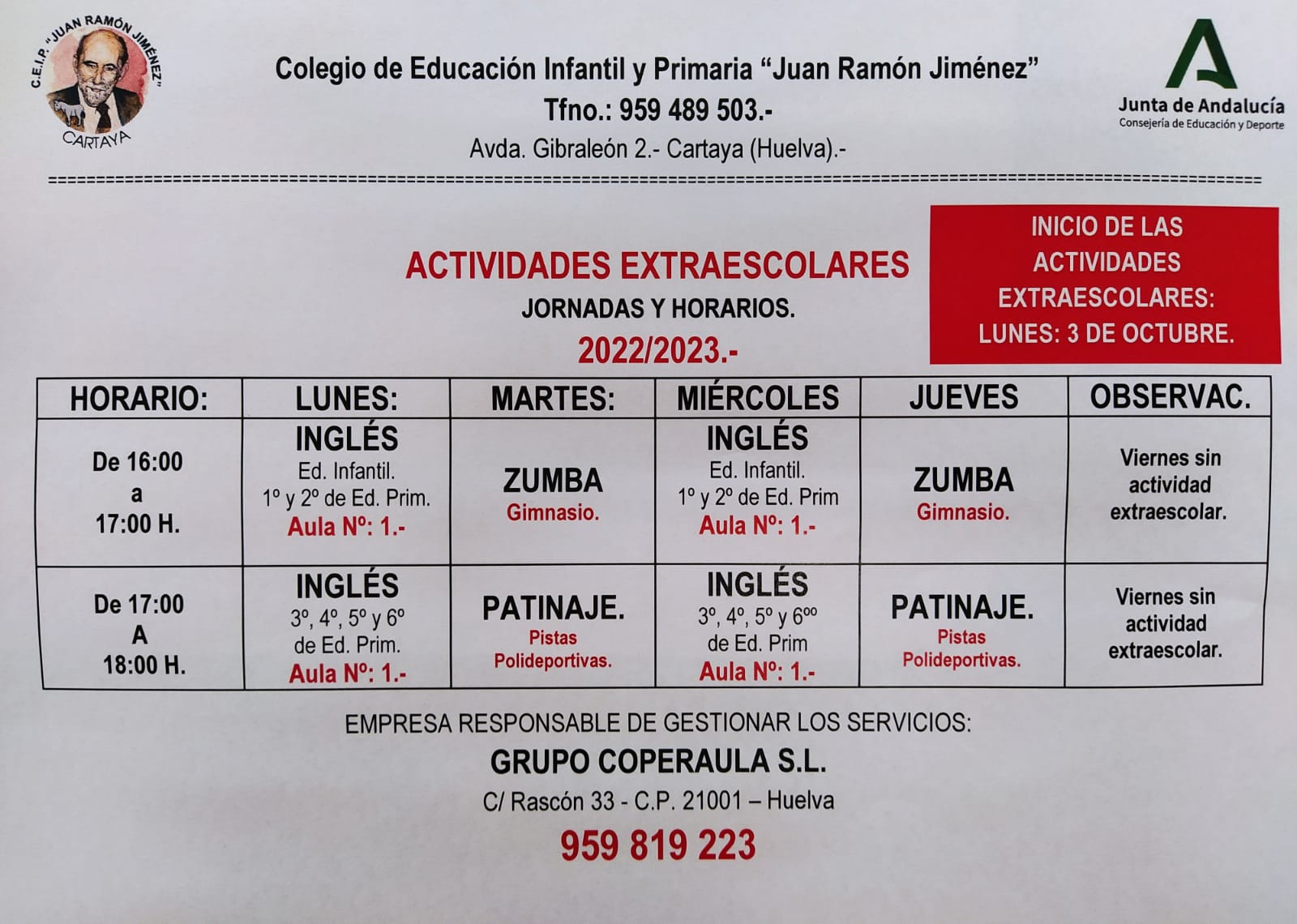 C.E.I.P. "JUAN RAMÓN JIMÉNEZ"
CARTAYA

Colegio de Educación Infantil y Primaria "Juan Ramón Jiménez"
Tfno.: 959 489 503.-
Avda. Gibraleón 2.- Cartaya (Huelva).-

Junta de Andalucía
Consejería de Educación y Deporte

ACTIVIDADES EXTRAESCOLARES
JORNADAS Y HORARIOS.
2022/2023.-

INICIO DE LAS ACTIVIDADES EXTRAESCOLARES: LUNES: 3 DE OCTUBRE.

| HORARIO: | LUNES: | MARTES: | MIÉRCOLES | JUEVES | OBSERVAC. |
|---|---|---|---|---|---|
| De 16:00 a 17:00 H. | INGLÉS Ed. Infantil. 1º y 2º de Ed. Prim. Aula Nº: 1.- | ZUMBA Gimnasio. | INGLÉS Ed. Infantil. 1º y 2º de Ed. Prim Aula Nº: 1.- | ZUMBA Gimnasio. | Viernes sin actividad extraescolar. |
| De 17:00 A 18:00 H. | INGLÉS 3º, 4º, 5º y 6º de Ed. Prim. Aula Nº: 1.- | PATINAJE. Pistas Polideportivas. | INGLÉS 3º, 4º, 5º y 6ºº de Ed. Prim Aula Nº: 1.- | PATINAJE. Pistas Polideportivas. | Viernes sin actividad extraescolar. |

EMPRESA RESPONSABLE DE GESTIONAR LOS SERVICIOS:
GRUPO COPERAULA S.L.
C/ Rascón 33 - C.P. 21001 – Huelva
959 819 223